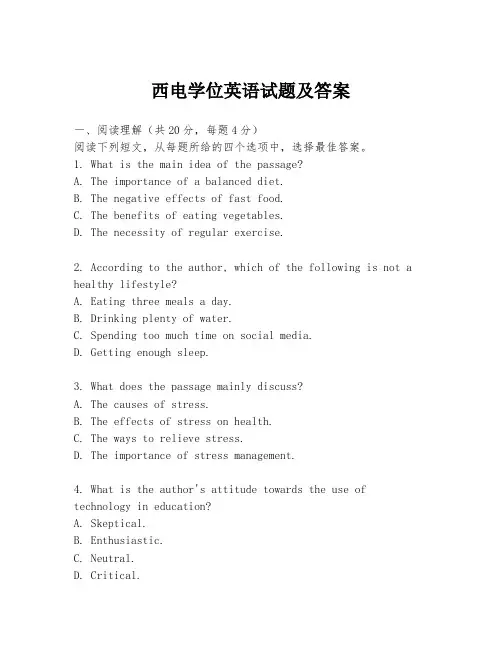 西电学位英语试题及答案

一、阅读理解（共20分，每题4分）
阅读下列短文，从每题所给的四个选项中，选择最佳答案。
1. What is the main idea of the passage?
A. The importance of a balanced diet.
B. The negative effects of fast food.
C. The benefits of eating vegetables.
D. The necessity of regular exercise.

2. According to the author, which of the following is not a healthy lifestyle?
A. Eating three meals a day.
B. Drinking plenty of water.
C. Spending too much time on social media.
D. Getting enough sleep.

3. What does the passage mainly discuss?
A. The causes of stress.
B. The effects of stress on health.
C. The ways to relieve stress.
D. The importance of stress management.

4. What is the author's attitude towards the use of technology in education?
A. Skeptical.
B. Enthusiastic.
C. Neutral.
D. Critical.